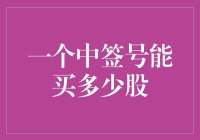 一个中签号能买多少股